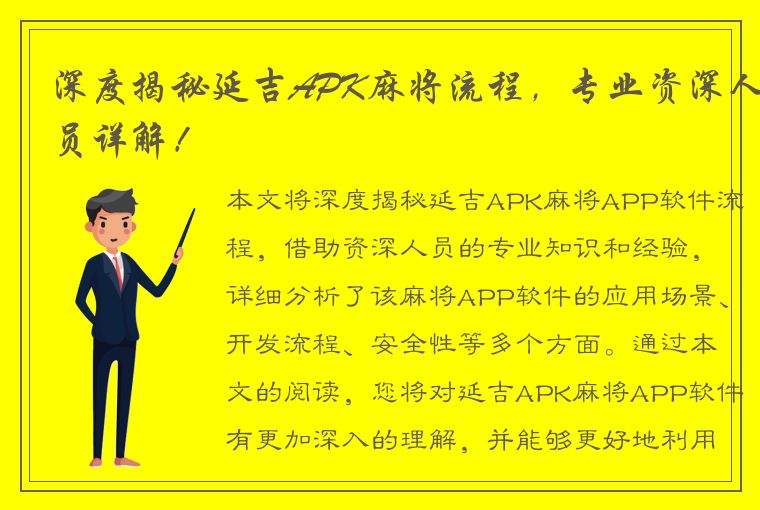 深度揭秘延吉APK麻将流程，专业资深人员详解！

本文将深度揭秘延吉APK麻将APP软件流程，借助资深人员的专业知识和经验，详细分析了该麻将APP软件的应用场景、开发流程、安全性等多个方面。通过本文的阅读，您将对延吉APK麻将APP软件有更加深入的理解，并能够更好地利用